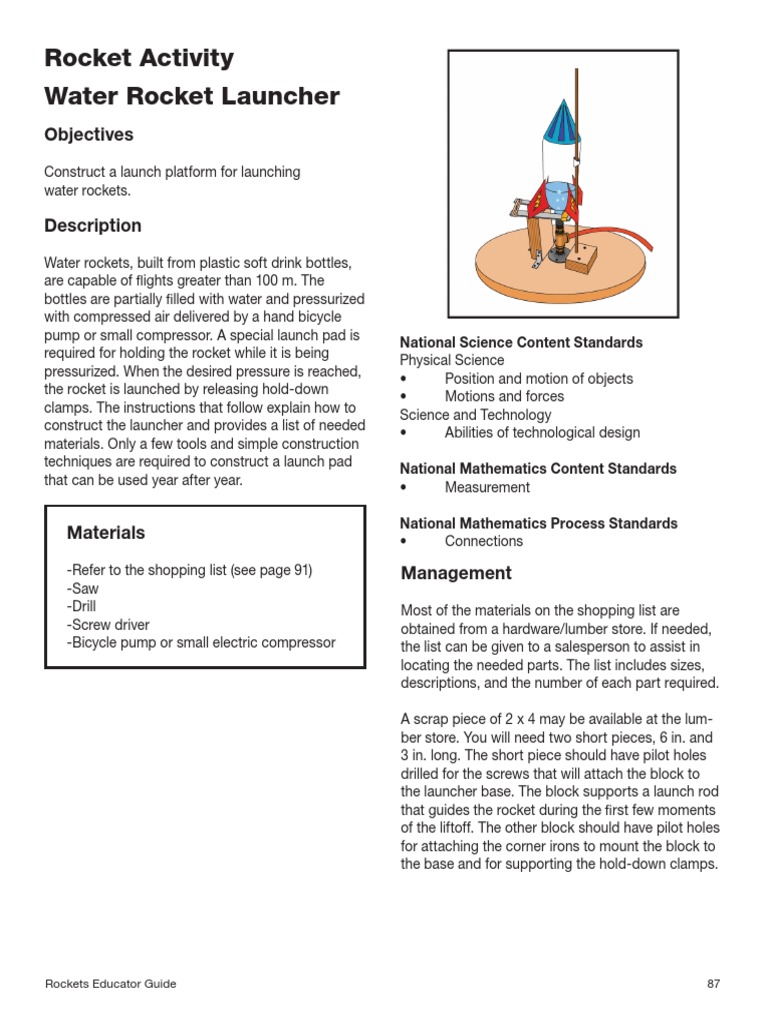 Rocket Activity
Water Rocket Launcher

Objectives

Construct a launch platform for launching water rockets.

Description

Water rockets, built from plastic soft drink bottles, are capable of flights greater than 100 m. The bottles are partially filled with water and pressurized with compressed air delivered by a hand bicycle pump or small compressor. A special launch pad is required for holding the rocket while it is being pressurized. When the desired pressure is reached, the rocket is launched by releasing hold-down clamps. The instructions that follow explain how to construct the launcher and provides a list of needed materials. Only a few tools and simple construction techniques are required to construct a launch pad that can be used year after year.

Materials

-Refer to the shopping list (see page 91)
-Saw
-Drill
-Screw driver
-Bicycle pump or small electric compressor

National Science Content Standards
Physical Science
• Position and motion of objects
• Motions and forces
Science and Technology
• Abilities of technological design

National Mathematics Content Standards
• Measurement

National Mathematics Process Standards
• Connections

Management

Most of the materials on the shopping list are obtained from a hardware/lumber store. If needed, the list can be given to a salesperson to assist in locating the needed parts. The list includes sizes, descriptions, and the number of each part required.

A scrap piece of 2 x 4 may be available at the lumber store. You will need two short pieces, 6 in. and 3 in. long. The short piece should have pilot holes drilled for the screws that will attach the block to the launcher base. The block supports a launch rod that guides the rocket during the first few moments of the liftoff. The other block should have pilot holes for attaching the corner irons to mount the block to the base and for supporting the hold-down clamps.

Rockets Educator Guide

87